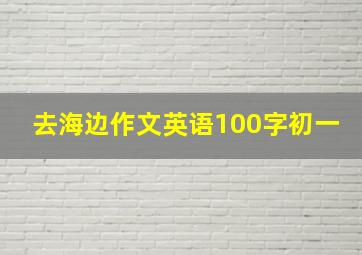 去海边作文英语100字初一